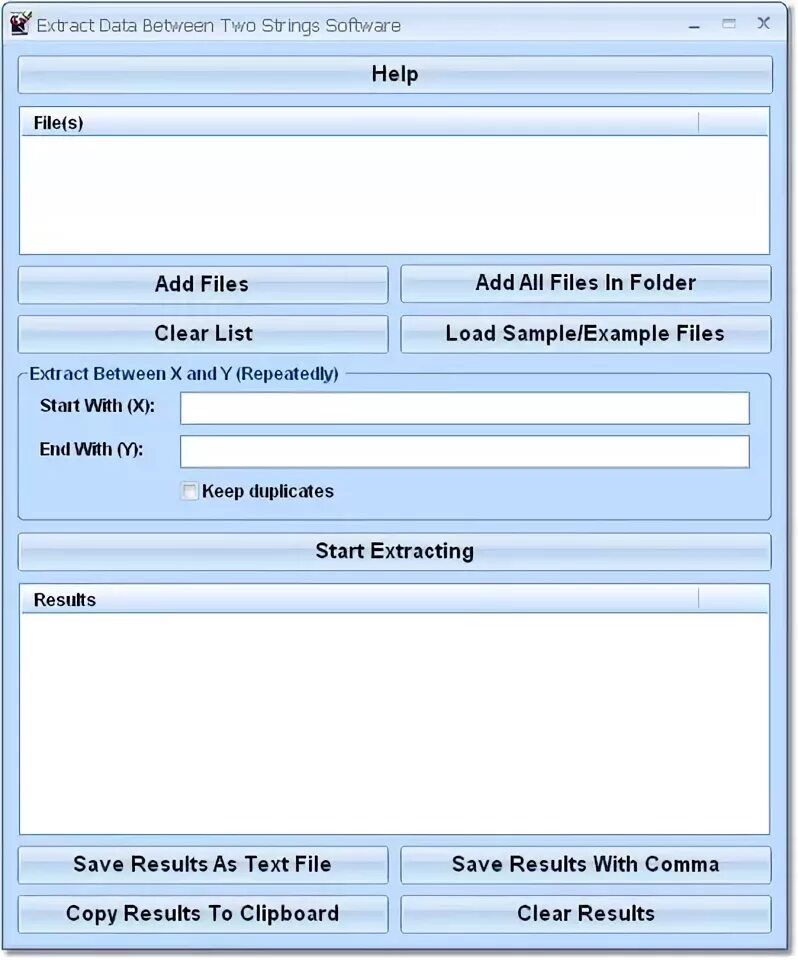 Extract Data Between Two Strings Software

Help

File(s)

Add Files

Add All Files In Folder

Clear List

Load Sample/Example Files

Extract Between X and Y (Repeatedly)

Start With (X):

End With (Y):

Keep duplicates

Start Extracting

Results

Save Results As Text File

Save Results With Comma

Copy Results To Clipboard

Clear Results